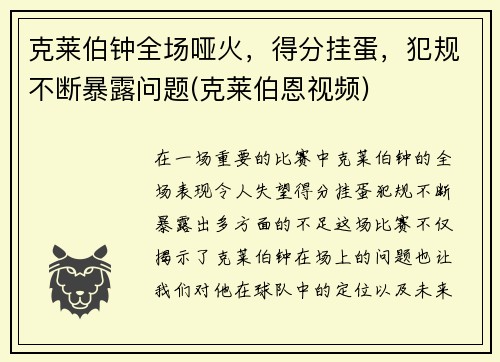 克莱伯钟全场哑火，得分挂蛋，犯规不断暴露问题(克莱伯恩视频)

在一场重要的比赛中克莱伯钟的全场表现令人失望得分挂蛋犯规不断暴露出多方面的不足这场比赛不仅揭示了克莱伯钟在场上的问题也让我们对他在球队中的定位以及未来